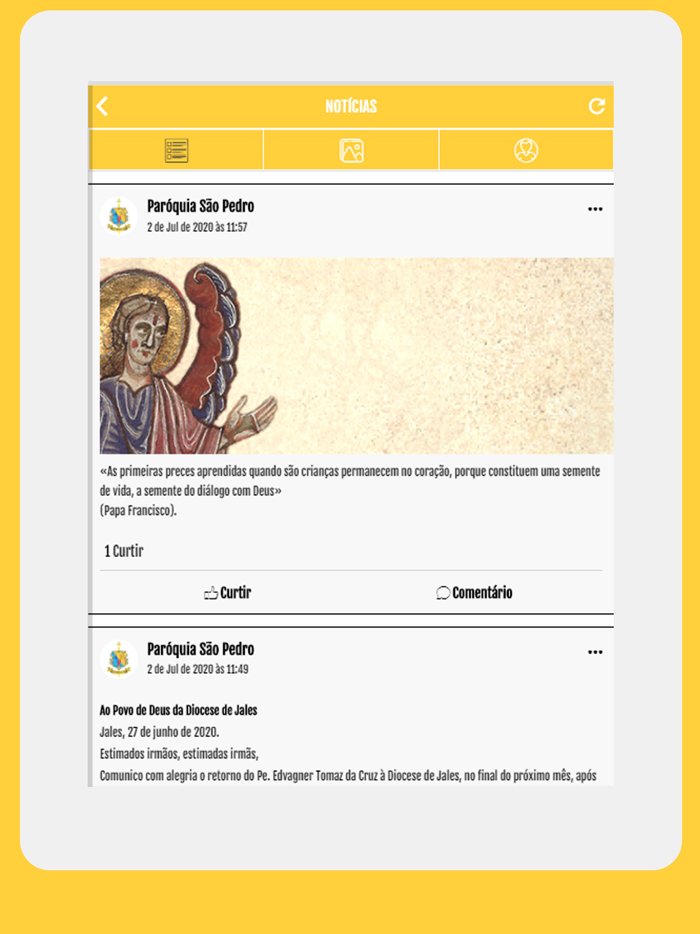 NOTÍCIAS

Paróquia São Pedro
2 de Jul de 2020 às 11:57

«As primeiras preces aprendidas quando são crianças permanecem no coração, porque constituem uma semente de vida, a semente do diálogo com Deus»
(Papa Francisco).

1 Curtir

Curtir

Comentário

Paróquia São Pedro
2 de Jul de 2020 às 11:49

Ao Povo de Deus da Diocese de Jales
Jales, 27 de junho de 2020.
Estimados irmãos, estimadas irmãs,
Comunico com alegria o retorno do Pe. Edvagner Tomaz da Cruz à Diocese de Jales, no final do próximo mês, após